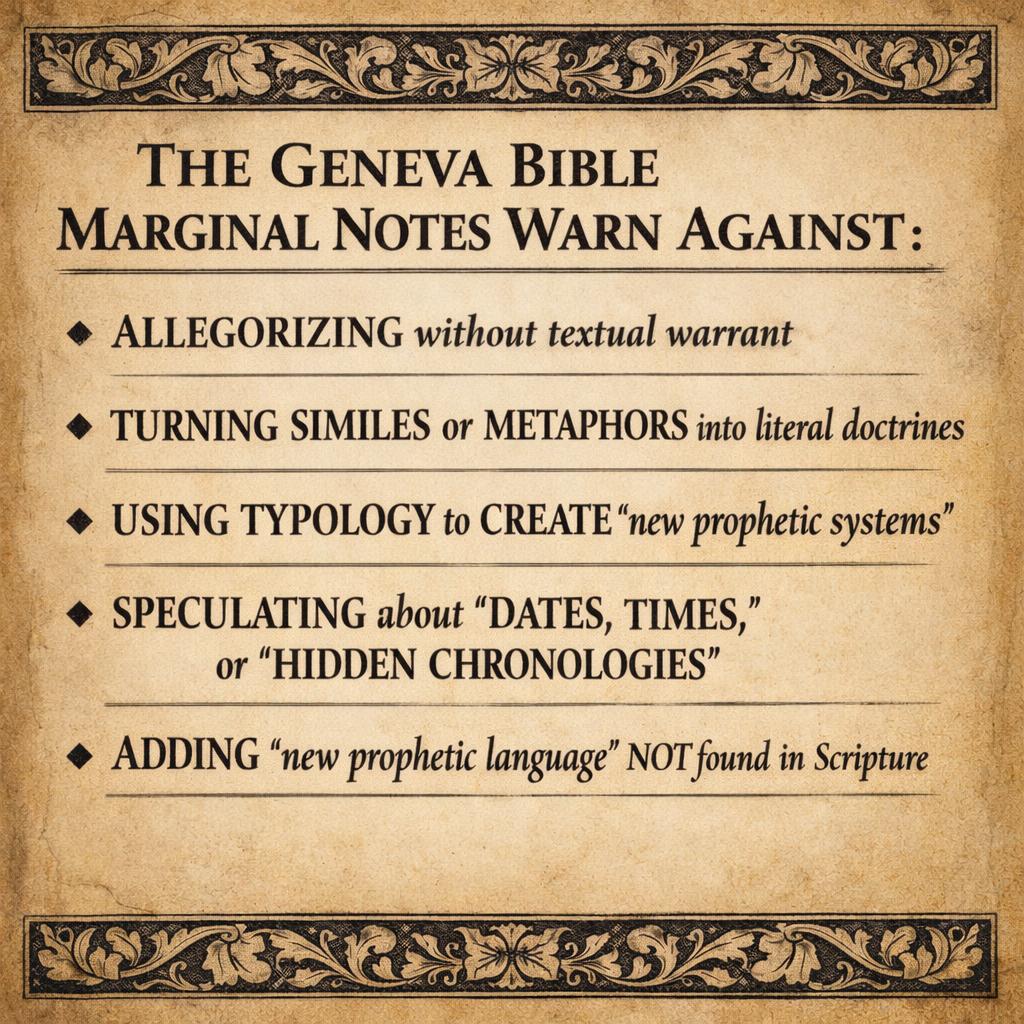 THE GENEVA BIBLE
MARGINAL NOTES WARN AGAINST:

◆ ALLEGORIZING without textual warrant

◆ TURNING SIMILES or METAPHORS into literal doctrines

◆ USING TYPOLOGY to CREATE "new prophetic systems"

◆ SPECULATING about "DATES, TIMES," or "HIDDEN CHRONOLOGIES"

◆ ADDING "new prophetic language" NOT found in Scripture